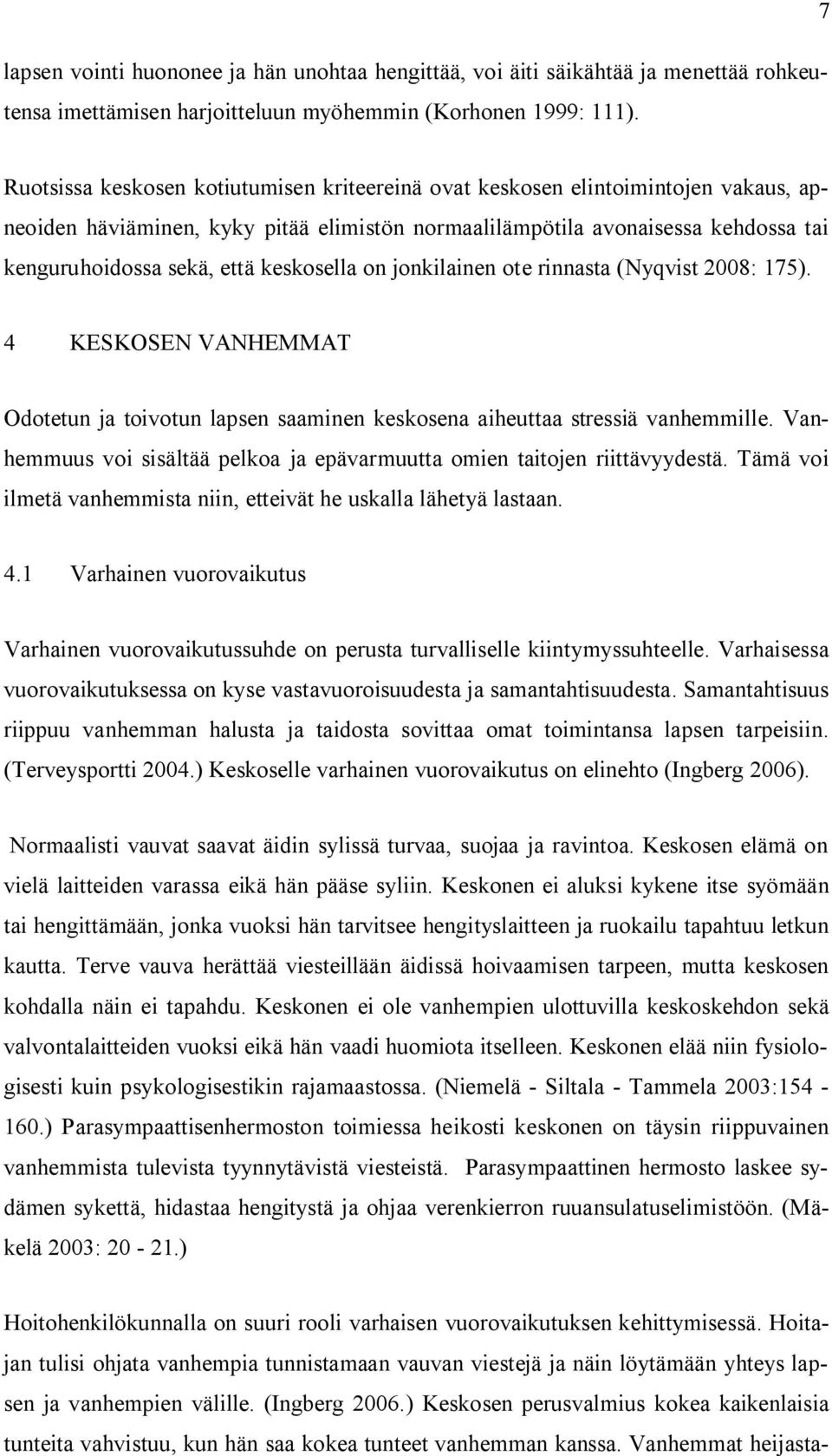 7

lapsen vointi huononee ja hän unohtaa hengittää, voi äiti säikähtää ja menettää rohkeutensa imettämisen harjoitteluun myöhemmin (Korhonen 1999: 111).

Ruotsissa keskosen kotiutumisen kriteereinä ovat keskosen elintoimintojen vakaus, apneoiden häviäminen, kyky pitää elimistön normaalilämpötila avonaisessa kehdossa tai kenguruhoidossa sekä, että keskosella on jonkilainen ote rinnasta (Nyqvist 2008: 175).

4 KESKOSEN VANHEMMAT

Odotetun ja toivotun lapsen saaminen keskosena aiheuttaa stressiä vanhemmille. Vanhemmuus voi sisältää pelkoa ja epävarmuutta omien taitojen riittävyydestä. Tämä voi ilmetä vanhemmista niin, etteivät he uskalla lähetyä lastaan.

4.1 Varhainen vuorovaikutus

Varhainen vuorovaikutussuhde on perusta turvalliselle kiintymyssuhteelle. Varhaisessa vuorovaikutuksessa on kyse vastavuoroisuudesta ja samantahtisuudesta. Samantahtisuus riippuu vanhemman halusta ja taidosta sovittaa omat toimintansa lapsen tarpeisiin. (Terveysportti 2004.) Keskoselle varhainen vuorovaikutus on elinehto (Ingberg 2006).

Normaalisti vauvat saavat äidin sylissä turvaa, suojaa ja ravintoa. Keskosen elämä on vielä laitteiden varassa eikä hän pääse syliin. Keskonen ei aluksi kykene itse syömään tai hengittämään, jonka vuoksi hän tarvitsee hengityslaitteen ja ruokailu tapahtuu letkun kautta. Terve vauva herättää viesteillään äidissä hoivaamisen tarpeen, mutta keskosen kohdalla näin ei tapahdu. Keskonen ei ole vanhempien ulottuvilla keskoskehdon sekä valvontalaitteiden vuoksi eikä hän vaadi huomiota itselleen. Keskonen elää niin fysiologisesti kuin psykologisestikin rajamaastossa. (Niemelä - Siltala - Tammela 2003:154 - 160.) Parasympaattisenhermoston toimiessa heikosti keskonen on täysin riippuvainen vanhemmista tulevista tyynnytävistä viesteistä. Parasympaattinen hermosto laskee sydämen sykettä, hidastaa hengitystä ja ohjaa verenkierron ruuansulatuselimistöön. (Mäkelä 2003: 20 - 21.)

Hoitohenkilökunnalla on suuri rooli varhaisen vuorovaikutuksen kehittymisessä. Hoitajan tulisi ohjata vanhempia tunnistamaan vauvan viestejä ja näin löytämään yhteys lapsen ja vanhempien välille. (Ingberg 2006.) Keskosen perusvalmius kokea kaikenlaisia tunteita vahvistuu, kun hän saa kokea tunteet vanhemman kanssa. Vanhemmat heijasta-